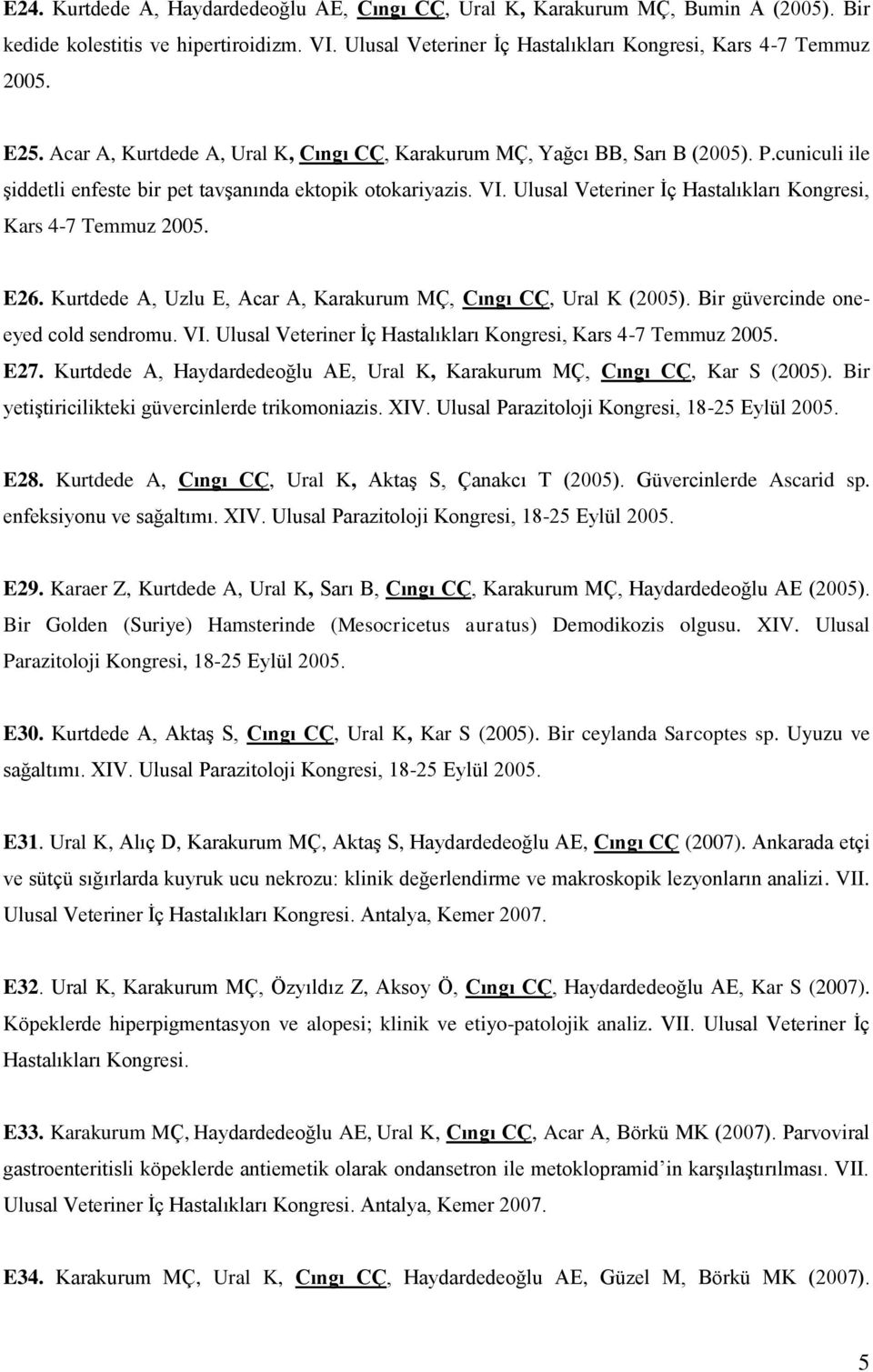 E24. Kurtdede A, Haydardedeoğlu AE, Cıngı CÇ, Ural K, Karakurum MÇ, Bumin A (2005). Bir kedide kolestitis ve hipertiroidizm. VI. Ulusal Veteriner İç Hastalıkları Kongresi, Kars 4-7 Temmuz 2005.

E25. Acar A, Kurtdede A, Ural K, Cıngı CÇ, Karakurum MÇ, Yağcı BB, Sarı B (2005). P.cuniculi ile şiddetli enfeste bir pet tavşanında ektopik otokariyazis. VI. Ulusal Veteriner İç Hastalıkları Kongresi, Kars 4-7 Temmuz 2005.

E26. Kurtdede A, Uzlu E, Acar A, Karakurum MÇ, Cıngı CÇ, Ural K (2005). Bir güvercinde one-eyed cold sendromu. VI. Ulusal Veteriner İç Hastalıkları Kongresi, Kars 4-7 Temmuz 2005.
E27. Kurtdede A, Haydardedeoğlu AE, Ural K, Karakurum MÇ, Cıngı CÇ, Kar S (2005). Bir yetiştiricilikteki güvercinlerde trikomoniazis. XIV. Ulusal Parazitoloji Kongresi, 18-25 Eylül 2005.

E28. Kurtdede A, Cıngı CÇ, Ural K, Aktaş S, Çanakcı T (2005). Güvercinlerde Ascarid sp. enfeksiyonu ve sağaltımı. XIV. Ulusal Parazitoloji Kongresi, 18-25 Eylül 2005.

E29. Karaer Z, Kurtdede A, Ural K, Sarı B, Cıngı CÇ, Karakurum MÇ, Haydardedeoğlu AE (2005). Bir Golden (Suriye) Hamsterinde (Mesocricetus auratus) Demodikozis olgusu. XIV. Ulusal Parazitoloji Kongresi, 18-25 Eylül 2005.

E30. Kurtdede A, Aktaş S, Cıngı CÇ, Ural K, Kar S (2005). Bir ceylanda Sarcoptes sp. Uyuzu ve sağaltımı. XIV. Ulusal Parazitoloji Kongresi, 18-25 Eylül 2005.

E31. Ural K, Alıç D, Karakurum MÇ, Aktaş S, Haydardedeoğlu AE, Cıngı CÇ (2007). Ankarada etçi ve sütçü sığırlarda kuyruk ucu nekrozu: klinik değerlendirme ve makroskopik lezyonların analizi. VII. Ulusal Veteriner İç Hastalıkları Kongresi. Antalya, Kemer 2007.

E32. Ural K, Karakurum MÇ, Özyıldız Z, Aksoy Ö, Cıngı CÇ, Haydardedeoğlu AE, Kar S (2007). Köpeklerde hiperpigmentasyon ve alopesi; klinik ve etiyo-patolojik analiz. VII. Ulusal Veteriner İç Hastalıkları Kongresi.

E33. Karakurum MÇ, Haydardedeoğlu AE, Ural K, Cıngı CÇ, Acar A, Börkü MK (2007). Parvoviral gastroenteritisli köpeklerde antiemetik olarak ondansetron ile metoklopramid'in karşılaştırılması. VII. Ulusal Veteriner İç Hastalıkları Kongresi. Antalya, Kemer 2007.

E34. Karakurum MÇ, Ural K, Cıngı CÇ, Haydardedeoğlu AE, Güzel M, Börkü MK (2007).

5